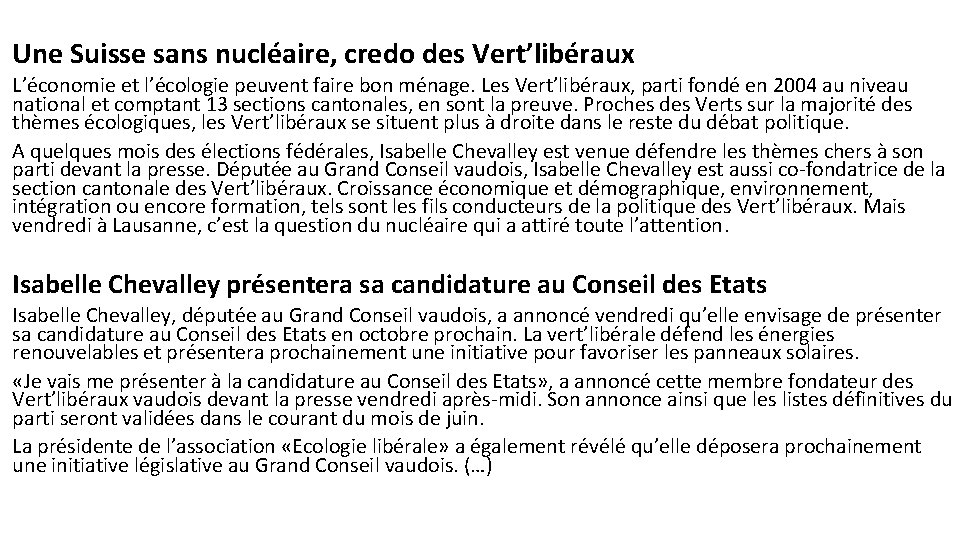 Une Suisse sans nucléaire, credo des Vert'libéraux

L'économie et l'écologie peuvent faire bon ménage. Les Vert'libéraux, parti fondé en 2004 au niveau national et comptant 13 sections cantonales, en sont la preuve. Proches des Verts sur la majorité des thèmes écologiques, les Vert'libéraux se situent plus à droite dans le reste du débat politique.

A quelques mois des élections fédérales, Isabelle Chevalley est venue défendre les thèmes chers à son parti devant la presse. Députée au Grand Conseil vaudois, Isabelle Chevalley est aussi co-fondatrice de la section cantonale des Vert'libéraux. Croissance économique et démographique, environnement, intégration ou encore formation, tels sont les fils conducteurs de la politique des Vert'libéraux. Mais vendredi à Lausanne, c'est la question du nucléaire qui a attiré toute l'attention.

Isabelle Chevalley présentera sa candidature au Conseil des Etats

Isabelle Chevalley, députée au Grand Conseil vaudois, a annoncé vendredi qu'elle envisage de présenter sa candidature au Conseil des Etats en octobre prochain. La vert'libérale défend les énergies renouvelables et présentera prochainement une initiative pour favoriser les panneaux solaires.

«Je vais me présenter à la candidature au Conseil des Etats», a annoncé cette membre fondateur des Vert'libéraux vaudois devant la presse vendredi après-midi. Son annonce ainsi que les listes définitives du parti seront validées dans le courant du mois de juin.

La présidente de l'association «Ecologie libérale» a également révélé qu'elle déposera prochainement une initiative législative au Grand Conseil vaudois. (…)